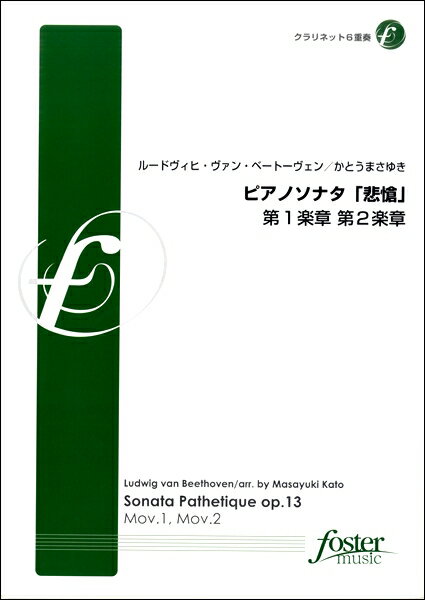 クラリネット6重奏

ルードヴィヒ・ヴァン・ベートーヴェン／かとうまさゆき
ピアノソナタ「悲愴」
第１楽章 第２楽章

Ludwig van Beethoven/arr. by Masayuki Kato
Sonata Pathetique op.13
Mov.1, Mov.2

foster music